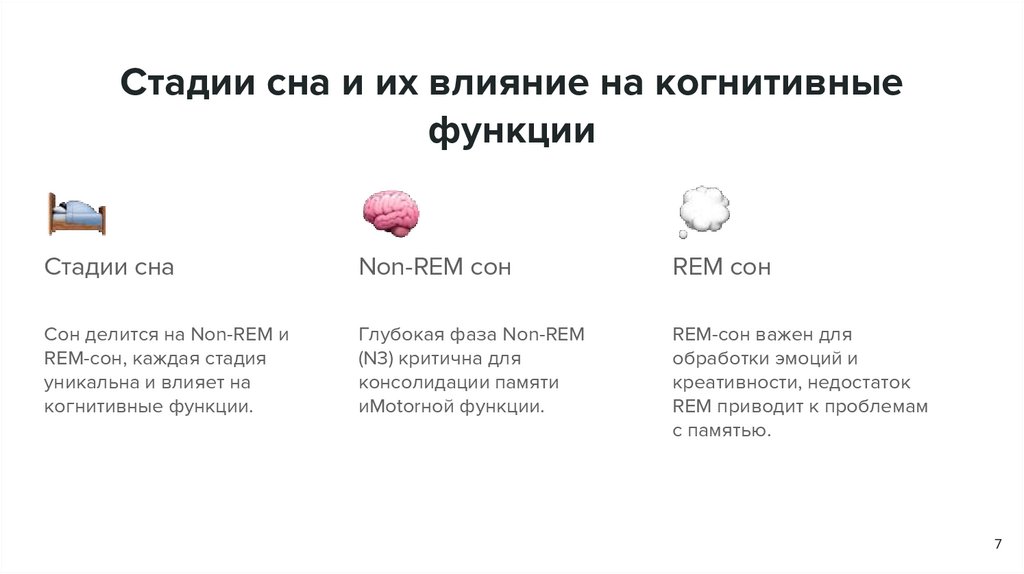 Стадии сна и их влияние на когнитивные функции

Стадии сна

Сон делится на Non-REM и REM-сон, каждая стадия уникальна и влияет на когнитивные функции.

Non-REM сон

Глубокая фаза Non-REM (N3) критична для консолидации памяти иMotorной функции.

REM сон

REM-сон важен для обработки эмоций и креативности, недостаток REM приводит к проблемам с памятью.

7